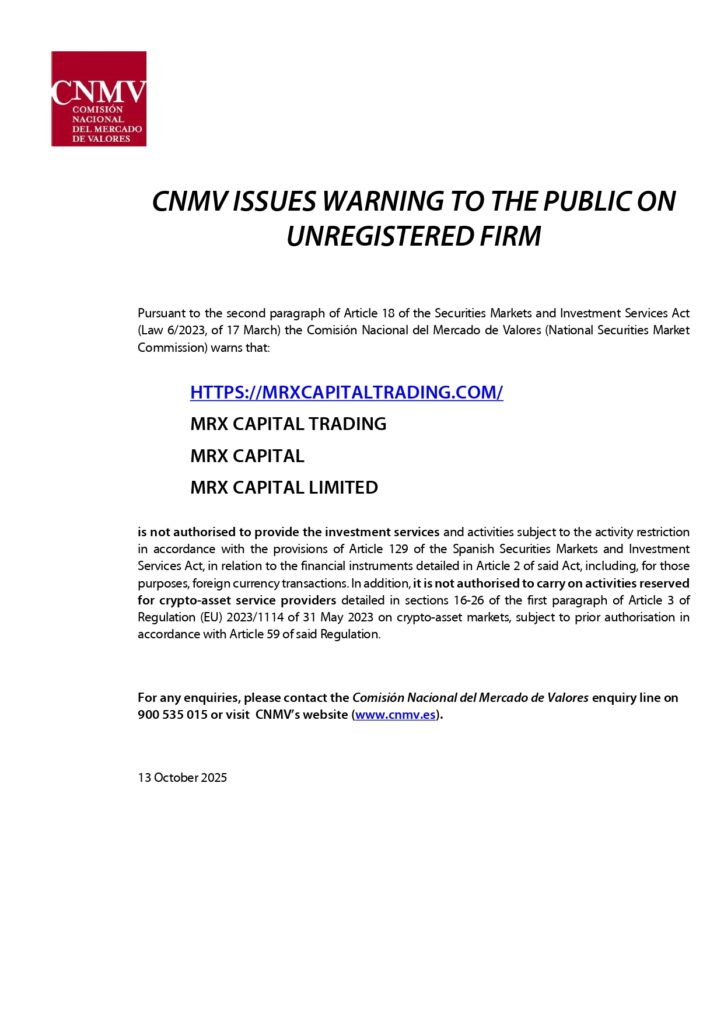 CNMV
COMISIÓN
NACIONAL
DEL MERCADO
DE VALORES

CNMV ISSUES WARNING TO THE PUBLIC ON UNREGISTERED FIRM

Pursuant to the second paragraph of Article 18 of the Securities Markets and Investment Services Act (Law 6/2023, of 17 March) the Comisión Nacional del Mercado de Valores (National Securities Market Commission) warns that:

HTTPS://MRXCAPITALTRADING.COM/
MRX CAPITAL TRADING
MRX CAPITAL
MRX CAPITAL LIMITED

is not authorised to provide the investment services and activities subject to the activity restriction in accordance with the provisions of Article 129 of the Spanish Securities Markets and Investment Services Act, in relation to the financial instruments detailed in Article 2 of said Act, including, for those purposes, foreign currency transactions. In addition, it is not authorised to carry on activities reserved for crypto-asset service providers detailed in sections 16-26 of the first paragraph of Article 3 of Regulation (EU) 2023/1114 of 31 May 2023 on crypto-asset markets, subject to prior authorisation in accordance with Article 59 of said Regulation.

For any enquiries, please contact the Comisión Nacional del Mercado de Valores enquiry line on 900 535 015 or visit CNMV's website (www.cnmv.es).

13 October 2025